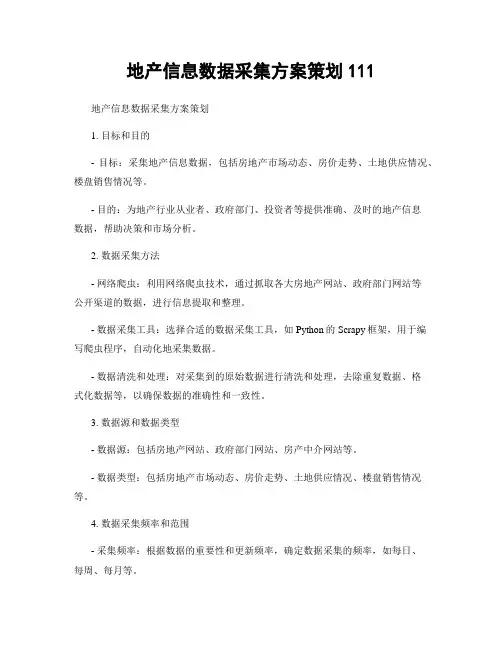 地产信息数据采集方案策划 111

地产信息数据采集方案策划

1. 目标和目的

- 目标：采集地产信息数据，包括房地产市场动态、房价走势、土地供应情况、楼盘销售情况等。

- 目的：为地产行业从业者、政府部门、投资者等提供准确、及时的地产信息数据，帮助决策和市场分析。

2. 数据采集方法

- 网络爬虫：利用网络爬虫技术，通过抓取各大房地产网站、政府部门网站等公开渠道的数据，进行信息提取和整理。

- 数据采集工具：选择合适的数据采集工具，如 Python 的 Scrapy 框架，用于编写爬虫程序，自动化地采集数据。

- 数据清洗和处理：对采集到的原始数据进行清洗和处理，去除重复数据、格式化数据等，以确保数据的准确性和一致性。

3. 数据源和数据类型

- 数据源：包括房地产网站、政府部门网站、房产中介网站等。

- 数据类型：包括房地产市场动态、房价走势、土地供应情况、楼盘销售情况等。

4. 数据采集频率和范围

- 采集频率：根据数据的重要性和更新频率，确定数据采集的频率，如每日、每周、每月等。